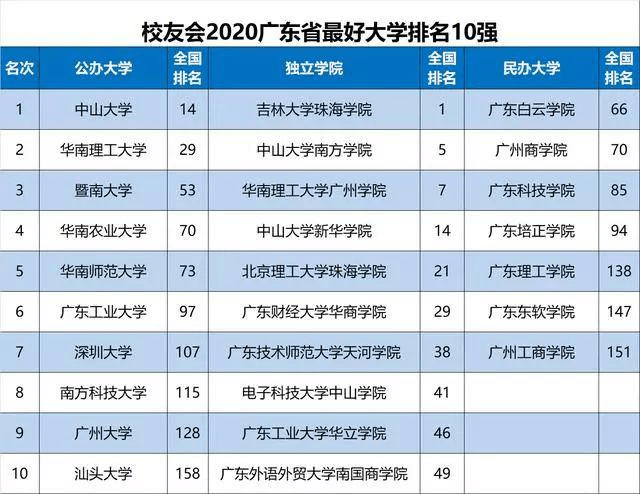 校友会2020广东省最好大学排名10强

| 名次 | 公办大学 | 全国排名 | 独立学院 | 全国排名 | 民办大学 | 全国排名 |
|---|---|---|---|---|---|---|
| 1 | 中山大学 | 14 | 吉林大学珠海学院 | 1 | 广东白云学院 | 66 |
| 2 | 华南理工大学 | 29 | 中山大学南方学院 | 5 | 广州商学院 | 70 |
| 3 | 暨南大学 | 53 | 华南理工大学广州学院 | 7 | 广东科技学院 | 85 |
| 4 | 华南农业大学 | 70 | 中山大学新华学院 | 14 | 广东培正学院 | 94 |
| 5 | 华南师范大学 | 73 | 北京理工大学珠海学院 | 21 | 广东理工学院 | 138 |
| 6 | 广东工业大学 | 97 | 广东财经大学华商学院 | 29 | 广东东软学院 | 147 |
| 7 | 深圳大学 | 107 | 广东技术师范大学天河学院 | 38 | 广州工商学院 | 151 |
| 8 | 南方科技大学 | 115 | 电子科技大学中山学院 | 41 | | |
| 9 | 广州大学 | 128 | 广东工业大学华立学院 | 46 | | |
| 10 | 汕头大学 | 158 | 广东外语外贸大学南国商学院 | 49 | | |